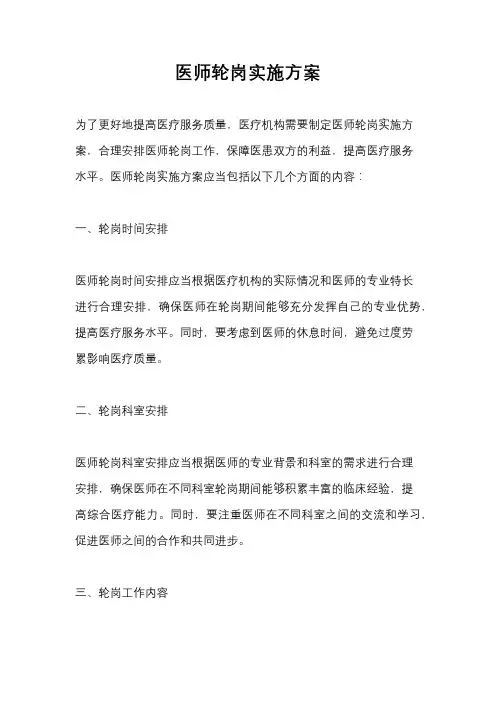 医师轮岗实施方案

为了更好地提高医疗服务质量，医疗机构需要制定医师轮岗实施方案，合理安排医师轮岗工作，保障医患双方的利益，提高医疗服务水平。医师轮岗实施方案应当包括以下几个方面的内容：

一、轮岗时间安排

医师轮岗时间安排应当根据医疗机构的实际情况和医师的专业特长进行合理安排，确保医师在轮岗期间能够充分发挥自己的专业优势，提高医疗服务水平。同时，要考虑到医师的休息时间，避免过度劳累影响医疗质量。

二、轮岗科室安排

医师轮岗科室安排应当根据医师的专业背景和科室的需求进行合理安排，确保医师在不同科室轮岗期间能够积累丰富的临床经验，提高综合医疗能力。同时，要注重医师在不同科室之间的交流和学习，促进医师之间的合作和共同进步。

三、轮岗工作内容